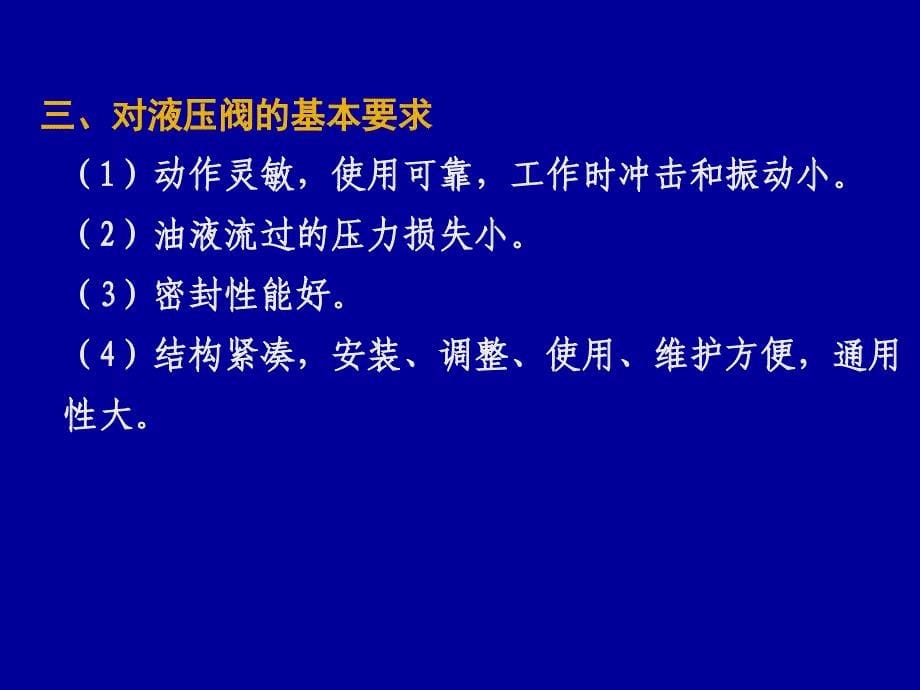 三、对液压阀的基本要求

（1）动作灵敏，使用可靠，工作时冲击和振动小。

（2）油液流过的压力损失小。

（3）密封性能好。

（4）结构紧凑，安装、调整、使用、维护方便，通用性大。